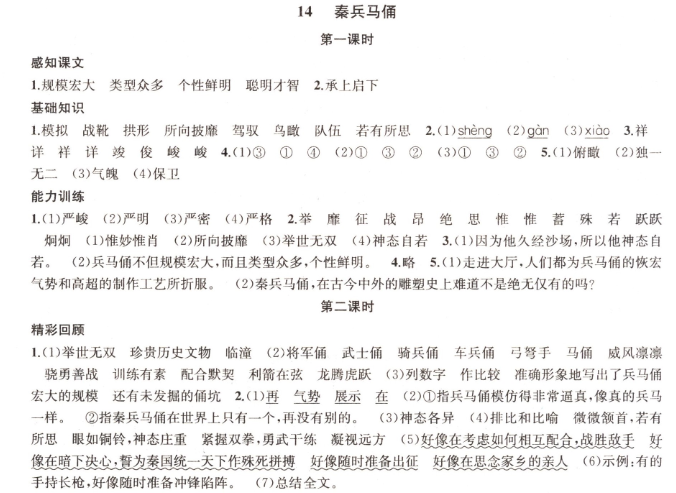 14　秦兵马俑

第一课时

感知课文

1.规模宏大　类型众多　个性鲜明　聪明才智　2.承上启下

基础知识

1.模拟　战靴　拱形　所向披靡　驾驭　鸟瞰　队伍　若有所思　2.(1)shèng　(2)gàn　(3)xiào　3.祥　详　祥　详　竣　俊　峻　峻　4.(1)③　①　④　(2)①　③　②　(3)①　③　②　5.(1)俯瞰　(2)独一无二　(3)气魄　(4)保卫

能力训练

1.(1)严峻　(2)严明　(3)严密　(4)严格　2.举　靡　征　战　昂　绝　思　惟　惟　蓄　殊　若　跃跃　炯炯　(1)惟妙惟肖　(2)所向披靡　(3)举世无双　(4)神态自若　3.(1)因为他久经沙场，所以他神态自若。　(2)兵马俑不但规模宏大，而且类型众多，个性鲜明。　4.略　5.(1)走进大厅，人们都为兵马俑的恢宏气势和高超的制作工艺所折服。　(2)秦兵马俑，在古今中外的雕塑史上难道不是绝无仅有的吗？

第二课时

精彩回顾

1.(1)举世无双　珍贵历史文物　临潼　(2)将军俑　武士俑　骑兵俑　车兵俑　弓弩手　马俑　威风凛凛　骁勇善战　训练有素　配合默契　利箭在弦　龙腾虎跃　(3)列数字　作比较　准确形象地写出了兵马俑宏大的规模　还有未发掘的俑坑　2.(1)再　气势　展示　在　(2)①指兵马俑模仿得非常逼真，像真的兵马一样。　②指秦兵马俑在世界上只有一个，再没有别的。　(3)神态各异　(4)排比和比喻　微微颔首，若有所思　眼如铜铃，神态庄重　紧握双拳，勇武干练　凝视远方　(5)好像在考虑如何相互配合，战胜敌手　好像在暗下决心，誓为秦国统一天下作殊死拼搏　好像随时准备出征　好像在思念家乡的亲人　(6)示例：有的手持长枪，好像随时准备冲锋陷阵。　(7)总结全文。